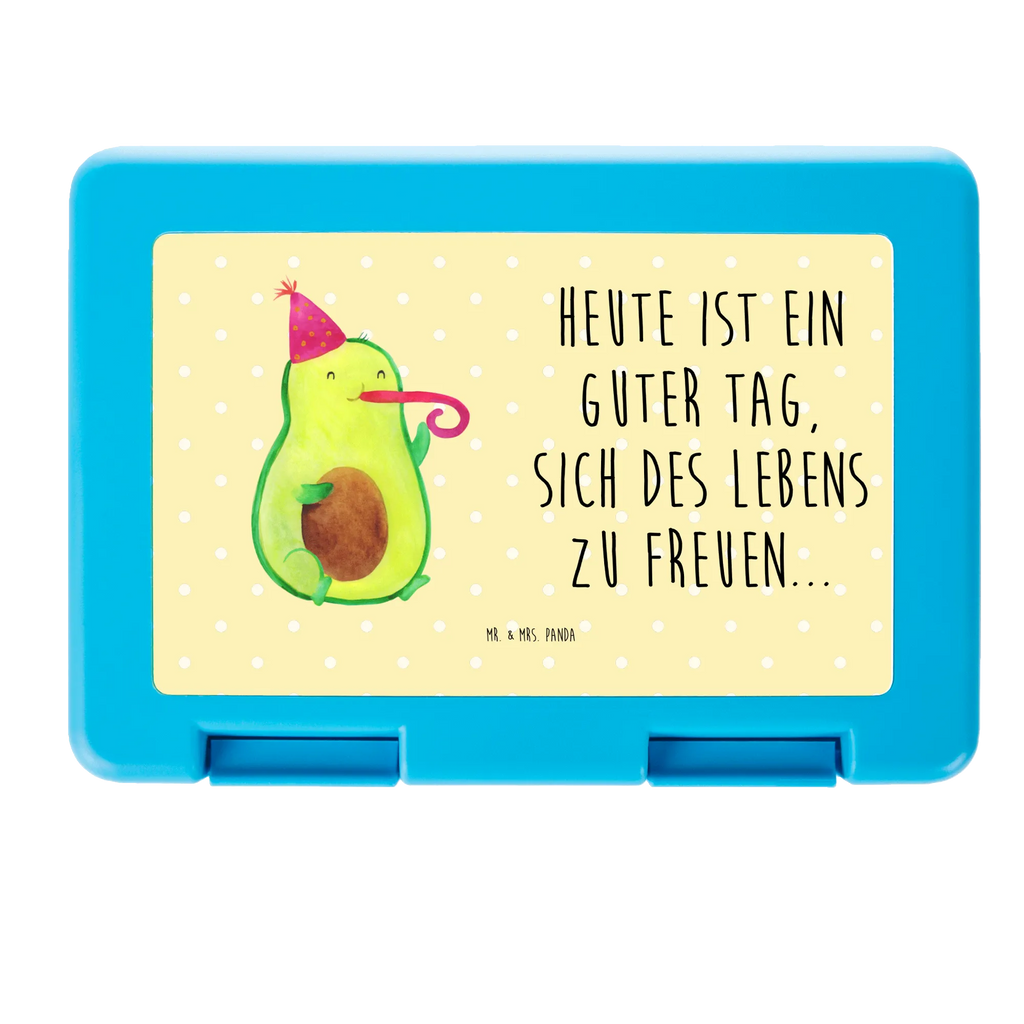 HEUTE IST EIN GUTER TAG, SICH DES LEBENS ZU FREUEN...

MR. & MRS. PANDA